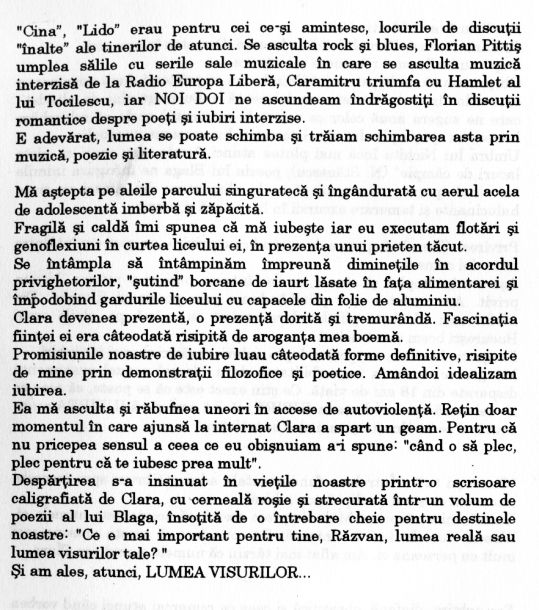 "Cina", "Lido" erau pentru cei ce-şi amintesc, locurile de discuţii "înalte" ale tinerilor de atunci. Se asculta rock şi blues, Florian Pittiş umplea sălile cu serile sale muzicale în care se asculta muzică interzisă de la Radio Europa Liberă, Caramitru triumfa cu Hamlet al lui Tocilescu, iar NOI DOI ne ascundeam îndrăgostiţi în discuţii romantice despre poeţi şi iubiri interzise.
E adevărat, lumea se poate schimba şi trăiam schimbarea asta prin muzică, poezie şi literatură.

Mă aştepta pe aleile parcului singuratecă şi îngândurată cu aerul acela de adolescentă imberbă şi zăpăcită.
Fragilă şi caldă îmi spunea că mă iubeşte iar eu executam flotări şi genoflexiuni în curtea liceului ei, în prezenţa unui prieten tăcut.
Se întâmpla să întâmpinăm împreună dimineţile în acordul privighetorilor, "şutind" borcane de iaurt lăsate în faţa alimentarei şi împodobind gardurile liceului cu capacele din folie de aluminiu.
Clara devenea prezentă, o prezenţă dorită şi tremurândă. Fascinaţia fiinţei ei era câteodată risipită de aroganţa mea boemă.
Promisiunile noastre de iubire luau câteodată forme definitive, risipite de mine prin demonstraţii filozofice şi poetice. Amândoi idealizam iubirea.
Ea mă asculta şi răbufnea uneori în accese de autoviolenţă. Reţin doar momentul în care ajunsă la internat Clara a spart un geam. Pentru că nu pricepea sensul a ceea ce eu obişnuiam a-i spune: "când o să plec, plec pentru că te iubesc prea mult".
Despărţirea s-a insinuat în vieţile noastre printr-o scrisoare caligrafiată de Clara, cu cerneală roşie şi strecurată într-un volum de poezii al lui Blaga, însoţită de o întrebare cheie pentru destinele noastre: "Ce e mai important pentru tine, Răzvan, lumea reală sau lumea visurilor tale? "
Şi am ales, atunci, LUMEA VISURILOR...